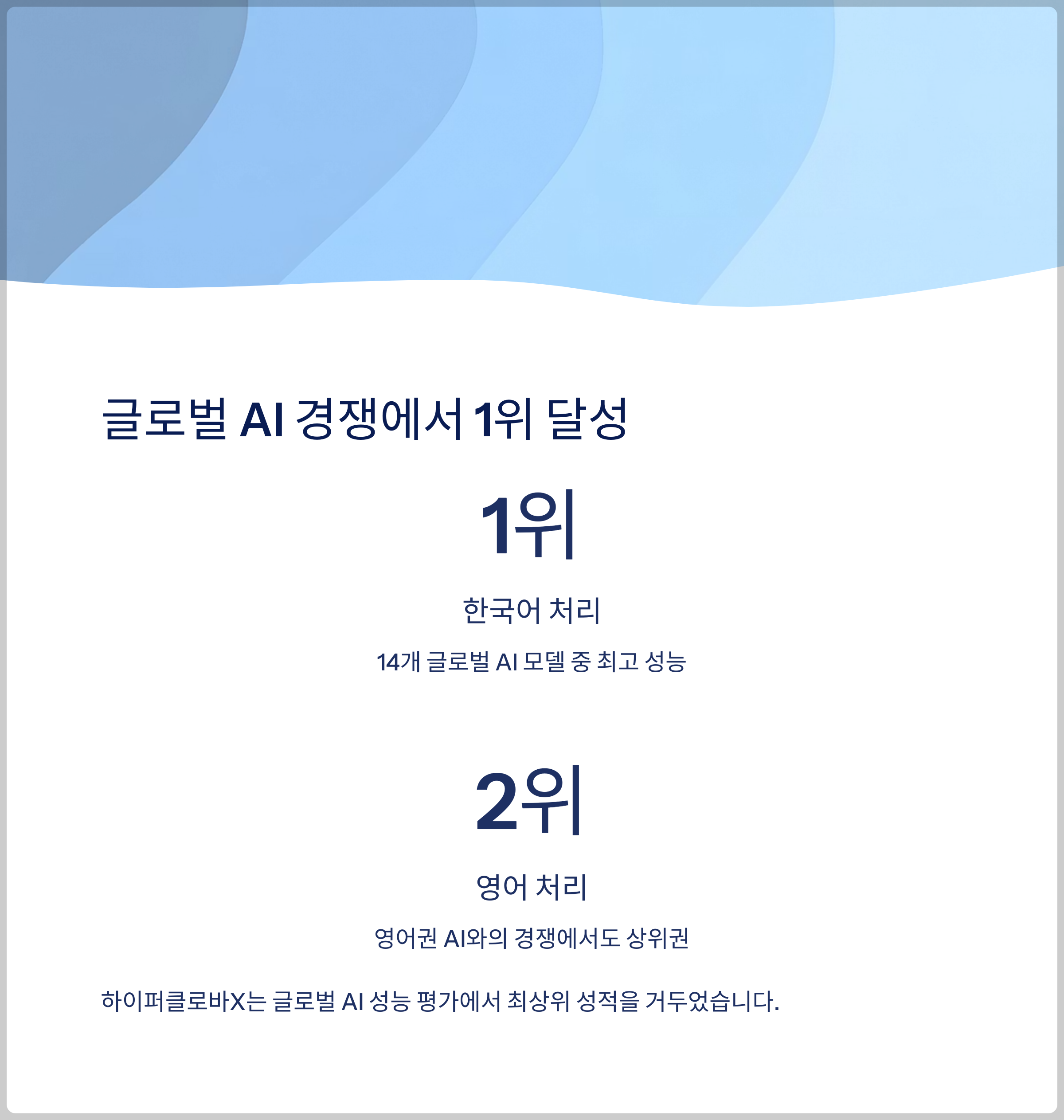 글로벌 AI 경쟁에서 1위 달성

1위

한국어 처리

14개 글로벌 AI 모델 중 최고 성능

2위

영어 처리

영어권 AI와의 경쟁에서도 상위권

하이퍼클로바X는 글로벌 AI 성능 평가에서 최상위 성적을 거두었습니다.